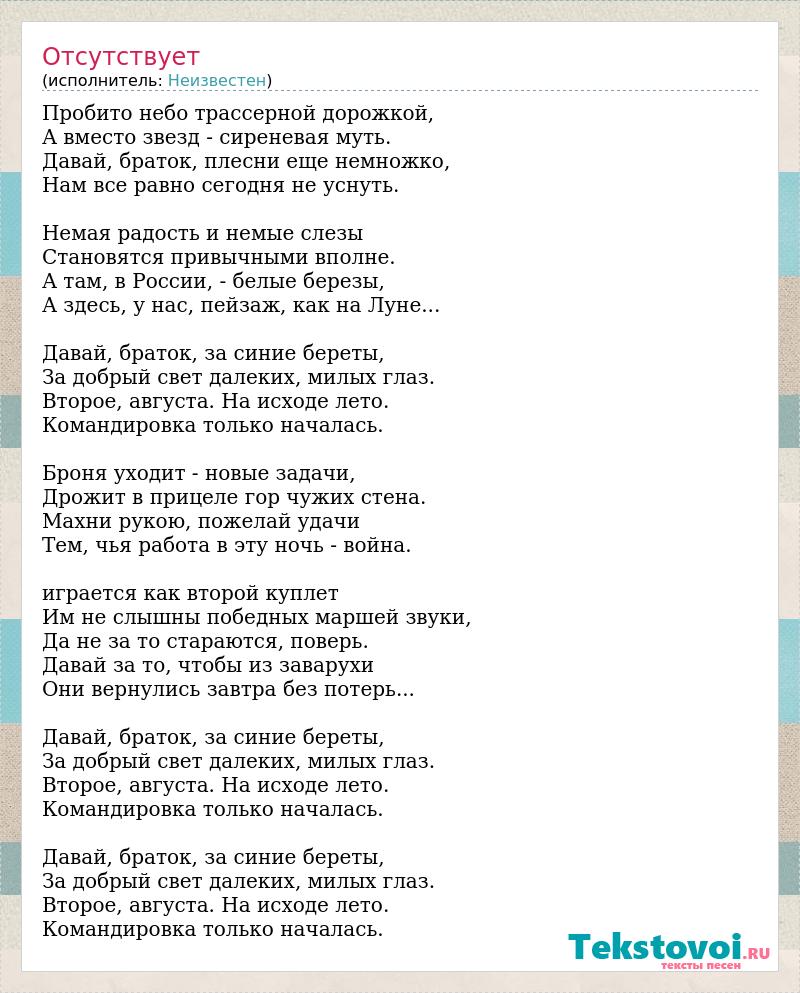 Отсутствует
(исполнитель: Неизвестен)

Пробито небо трассерной дорожкой,
А вместо звезд - сиреневая муть.
Давай, браток, плесни еще немножко,
Нам все равно сегодня не уснуть.

Немая радость и немые слезы
Становятся привычными вполне.
А там, в России, - белые березы,
А здесь, у нас, пейзаж, как на Луне...

Давай, браток, за синие береты,
За добрый свет далеких, милых глаз.
Второе, августа. На исходе лето.
Командировка только началась.

Броня уходит - новые задачи,
Дрожит в прицеле гор чужих стена.
Махни рукою, пожелай удачи
Тем, чья работа в эту ночь - война.

играется как второй куплет
Им не слышны победных маршей звуки,
Да не за то стараются, поверь.
Давай за то, чтобы из заварухи
Они вернулись завтра без потерь...

Давай, браток, за синие береты,
За добрый свет далеких, милых глаз.
Второе, августа. На исходе лето.
Командировка только началась.

Давай, браток, за синие береты,
За добрый свет далеких, милых глаз.
Второе, августа. На исходе лето.
Командировка только началась.

Tekstovoi.RU
тексты песен